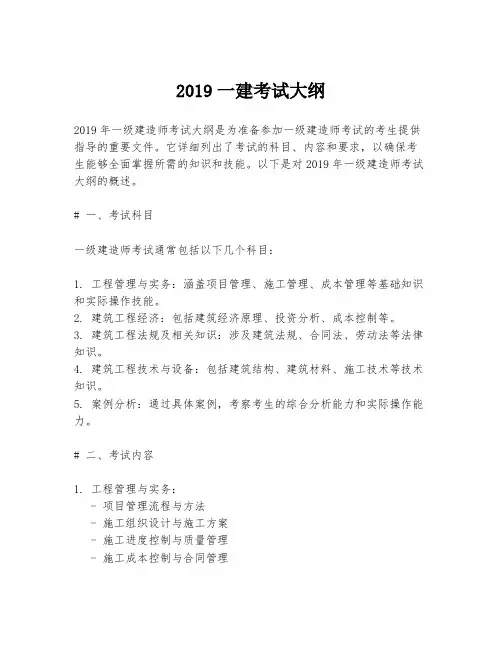 2019 一建考试大纲

2019 年一级建造师考试大纲是为准备参加一级建造师考试的考生提供指导的重要文件。它详细列出了考试的科目、内容和要求，以确保考生能够全面掌握所需的知识和技能。以下是对 2019 年一级建造师考试大纲的概述。

# 一、考试科目

一级建造师考试通常包括以下几个科目：

1. 工程管理与实务：涵盖项目管理、施工管理、成本管理等基础知识和实际操作技能。
2. 建筑工程经济：包括建筑经济原理、投资分析、成本控制等。
3. 建筑工程法规及相关知识：涉及建筑法规、合同法、劳动法等法律知识。
4. 建筑工程技术与设备：包括建筑结构、建筑材料、施工技术等技术知识。
5. 案例分析：通过具体案例，考察考生的综合分析能力和实际操作能力。

# 二、考试内容

1. 工程管理与实务：
 - 项目管理流程与方法
 - 施工组织设计与施工方案
 - 施工进度控制与质量管理
 - 施工成本控制与合同管理